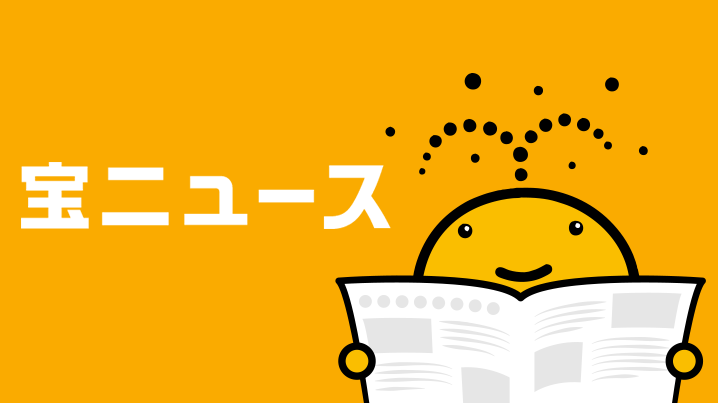 宝ニュース